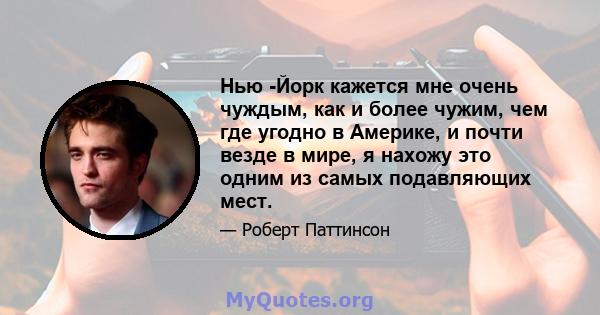 Нью -Йорк кажется мне очень чуждым, как и более чужим, чем где угодно в Америке, и почти везде в мире, я нахожу это одним из самых подавляющих мест.

— Роберт Паттинсон

MyQuotes.org